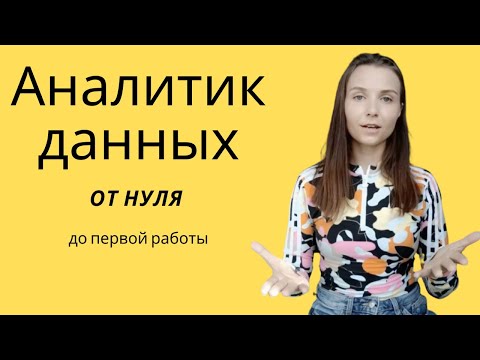 Аналитик данных

ОТ НУЛЯ

до первой работы